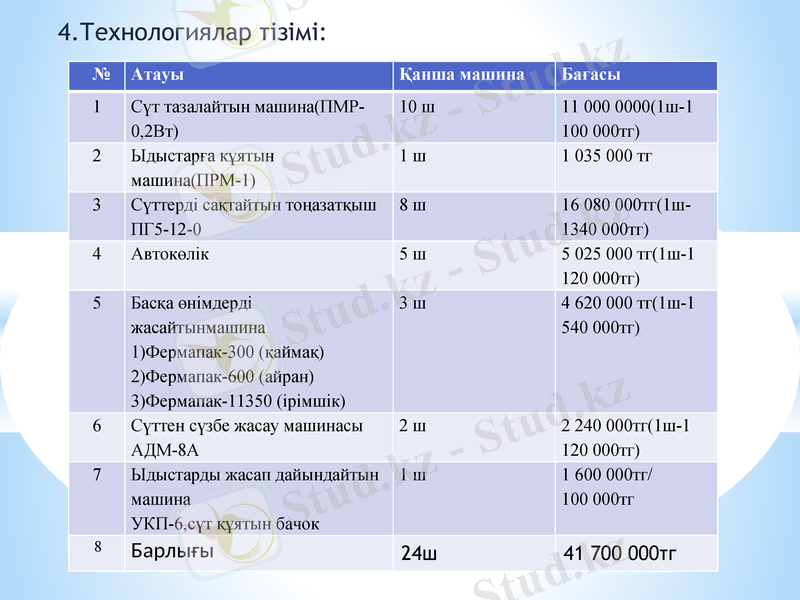 4.Технологиялар тізімі:

| № | Атауы | Қанша машина | Бағасы |
|---|---|---|---|
| 1 | Сүт тазалайтын машина(ПМР-0,2Вт) | 10 ш | 11 000 0000(1ш-1 100 000тг) |
| 2 | Ыдыстарға құятын машина(ПРМ-1) | 1 ш | 1 035 000 тг |
| 3 | Сүттерді сақтайтын тоңазатқыш ПГ5-12-0 | 8 ш | 16 080 000тг(1ш-1340 000тг) |
| 4 | Автокөлік | 5 ш | 5 025 000 тг(1ш-1 120 000тг) |
| 5 | Басқа өнімдерді жасайтынмашина 1)Фермапак-300 (қаймақ) 2)Фермапак-600 (айран) 3)Фермапак-11350 (ірімшік) | 3 ш | 4 620 000 тг(1ш-1 540 000тг) |
| 6 | Сүттен сүзбе жасау машинасы АДМ-8А | 2 ш | 2 240 000тг(1ш-1 120 000тг) |
| 7 | Ыдыстарды жасап дайындайтын машина УКП-6,сүт құятын бачок | 1 ш | 1 600 000тг/ 100 000тг |
| 8 | Барлығы | 24ш | 41 700 000тг |

Stud.kz - Stud.kz